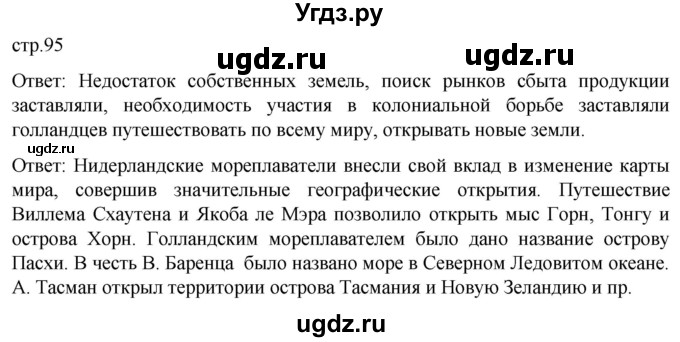 Угдз.ру

стр.95

ugdz.ru ugdz.ru

Ответ: Недостаток собственных земель, поиск рынков сбыта продукции заставляли, необходимость участия в колониальной борьбе заставляли голландцев путешествовать по всему миру, открывать новые земли.

ugdz.ru

Ответ: Нидерландские мореплаватели внесли свой вклад в изменение карты мира, совершив значительные географические открытия. Путешествие Виллема Схаутена и Якоба ле Мэра позволило открыть мыс Горн, Тонгу и острова Хорн. Голландским мореплавателем было дано название острову Пасхи. В честь В. Баренца было названо море в Северном Ледовитом океане. А. Тасман открыл территории острова Тасмания и Новую Зеландию и пр.

ugdz.ru